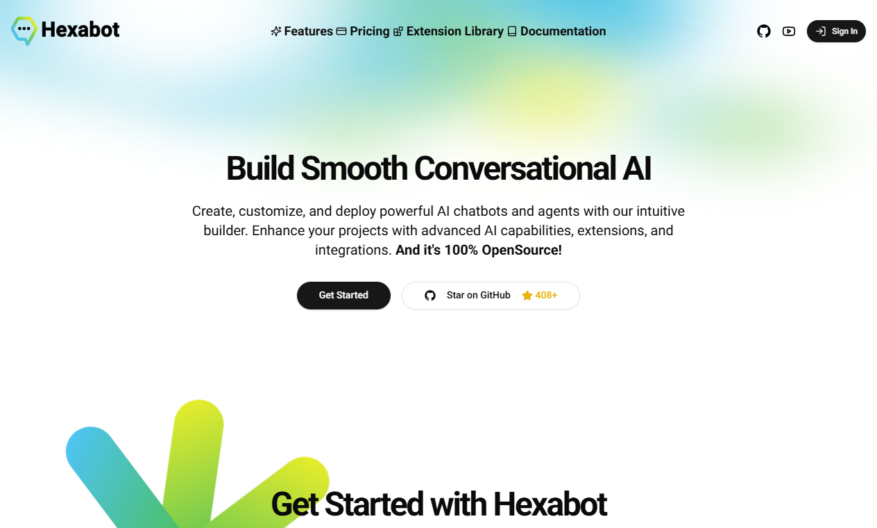 Hexabot

Features Pricing Extension Library Documentation

Sign In

Build Smooth Conversational AI

Create, customize, and deploy powerful AI chatbots and agents with our intuitive builder. Enhance your projects with advanced AI capabilities, extensions, and integrations. And it's 100% OpenSource!

Get Started

Star on GitHub 408+

Get Started with Hexabot